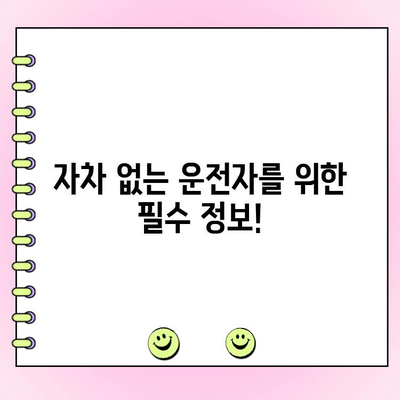 자차 없는 운전자를 위한 필수 정보!